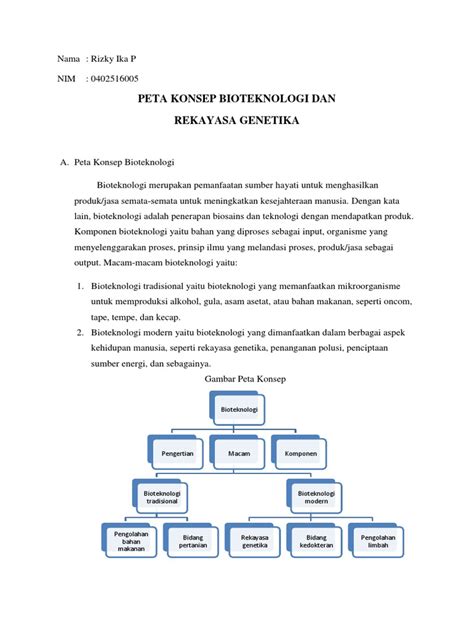 Nama : Rizky Ika P

NIM : 0402516005

PETA KONSEP BIOTEKNOLOGI DAN
REKAYASA GENETIKA

A. Peta Konsep Bioteknologi

Bioteknologi merupakan pemanfaatan sumber hayati untuk menghasilkan produk/jasa semata-semata untuk meningkatkan kesejahteraan manusia. Dengan kata lain, bioteknologi adalah penerapan biosains dan teknologi dengan mendapatkan produk. Komponen bioteknologi yaitu bahan yang diproses sebagai input, organisme yang menyelenggarakan proses, prinsip ilmu yang melandasi proses, produk/jasa sebagai output. Macam-macam bioteknologi yaitu:

1. Bioteknologi tradisional yaitu bioteknologi yang memanfaatkan mikroorganisme untuk memproduksi alkohol, gula, asam asetat, atau bahan makanan, seperti oncom, tape, tempe, dan kecap.
2. Bioteknologi modern yaitu bioteknologi yang dimanfaatkan dalam berbagai aspek kehidupan manusia, seperti rekayasa genetika, penanganan polusi, penciptaan sumber energi, dan sebagainya.

Gambar Peta Konsep

Bioteknologi

Pengertian

Macam

Komponen

Bioteknologi tradisional

Bioteknologi modern

Pengolahan bahan makanan

Bidang pertanian

Rekayasa genetika

Bidang kedokteran

Pengolahan limbah